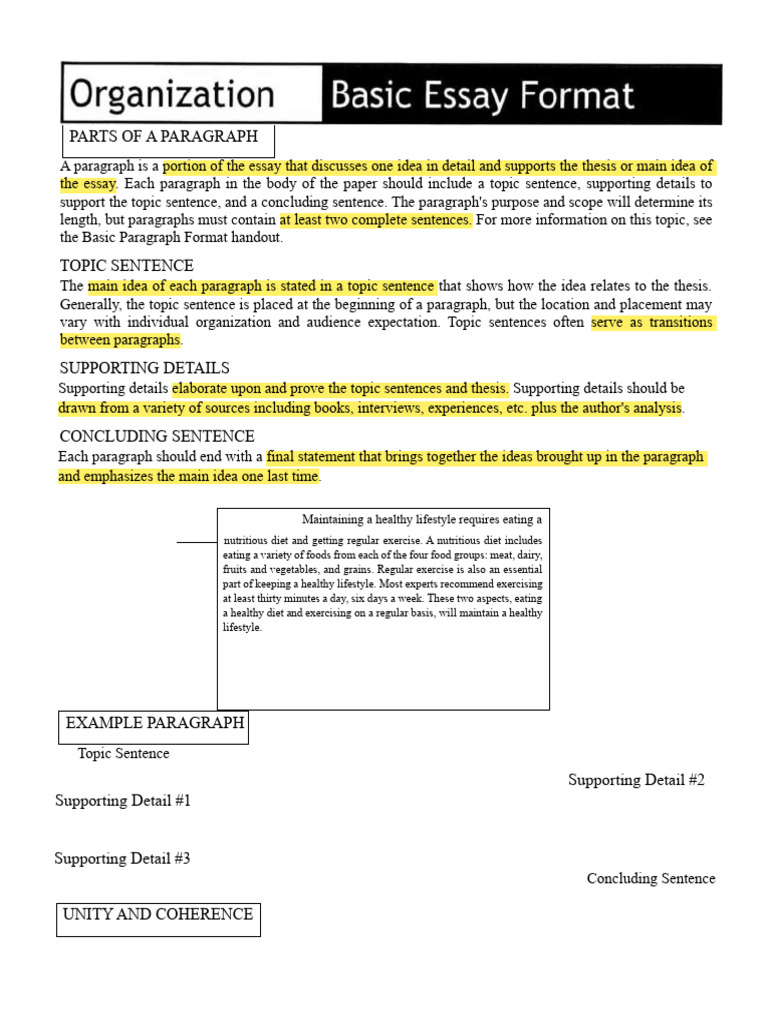 Organization Basic Essay Format

PARTS OF A PARAGRAPH

A paragraph is a portion of the essay that discusses one idea in detail and supports the thesis or main idea of the essay. Each paragraph in the body of the paper should include a topic sentence, supporting details to support the topic sentence, and a concluding sentence. The paragraph's purpose and scope will determine its length, but paragraphs must contain at least two complete sentences. For more information on this topic, see the Basic Paragraph Format handout.

TOPIC SENTENCE

The main idea of each paragraph is stated in a topic sentence that shows how the idea relates to the thesis. Generally, the topic sentence is placed at the beginning of a paragraph, but the location and placement may vary with individual organization and audience expectation. Topic sentences often serve as transitions between paragraphs.

SUPPORTING DETAILS

Supporting details elaborate upon and prove the topic sentences and thesis. Supporting details should be drawn from a variety of sources including books, interviews, experiences, etc. plus the author's analysis.

CONCLUDING SENTENCE

Each paragraph should end with a final statement that brings together the ideas brought up in the paragraph and emphasizes the main idea one last time.

Maintaining a healthy lifestyle requires eating a nutritious diet and getting regular exercise. A nutritious diet includes eating a variety of foods from each of the four food groups: meat, dairy, fruits and vegetables, and grains. Regular exercise is also an essential part of keeping a healthy lifestyle. Most experts recommend exercising at least thirty minutes a day, six days a week. These two aspects, eating a healthy diet and exercising on a regular basis, will maintain a healthy lifestyle.

EXAMPLE PARAGRAPH

Topic Sentence

Supporting Detail #2

Supporting Detail #1

Supporting Detail #3

Concluding Sentence

UNITY AND COHERENCE